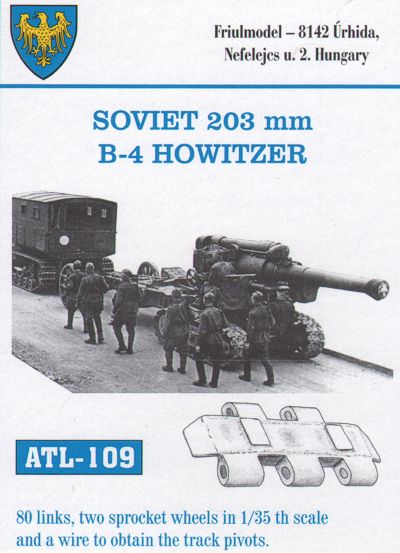 Friulmodel – 8142 Úrhida,
Nefelejcs u. 2. Hungary

SOVIET 203 mm
B-4 HOWITZER

ATL-109

80 links, two sprocket wheels in 1/35 th scale and a wire to obtain the track pivots.